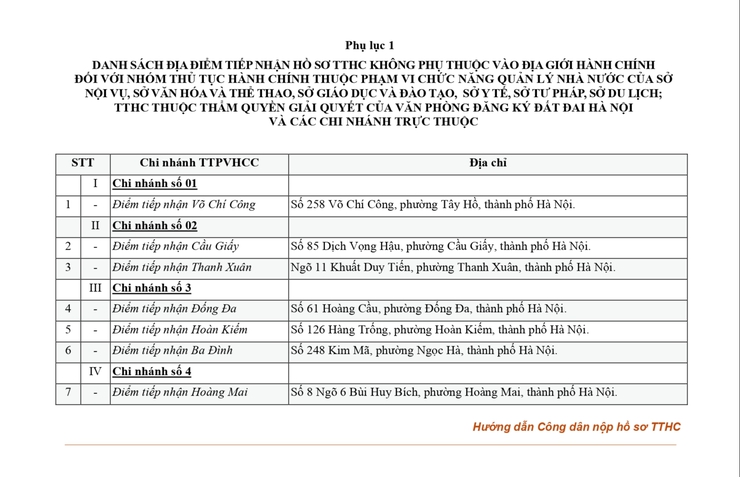 Phụ lục 1

DANH SÁCH ĐỊA ĐIỂM TIẾP NHẬN HỒ SƠ TTHC KHÔNG PHỤ THUỘC VÀO ĐỊA GIỚI HÀNH CHÍNH ĐỐI VỚI NHÓM THỦ TỤC HÀNH CHÍNH THUỘC PHẠM VI CHỨC NĂNG QUẢN LÝ NHÀ NƯỚC CỦA SỞ NỘI VỤ, SỞ VĂN HÓA VÀ THỂ THAO, SỞ GIÁO DỤC VÀ ĐÀO TẠO, SỞ Y TẾ, SỞ TƯ PHÁP, SỞ DU LỊCH; TTHC THUỘC THẨM QUYỀN GIẢI QUYẾT CỦA VĂN PHÒNG ĐĂNG KÝ ĐẤT ĐAI HÀ NỘI VÀ CÁC CHI NHÁNH TRỰC THUỘC

| STT | | Chi nhánh TTPVHCC | Địa chỉ |
|---|---|---|---|
| | I | Chi nhánh số 01 | |
| 1 | - | Điểm tiếp nhận Võ Chí Công | Số 258 Võ Chí Công, phường Tây Hồ, thành phố Hà Nội. |
| | II | Chi nhánh số 02 | |
| 2 | - | Điểm tiếp nhận Cầu Giấy | Số 85 Dịch Vọng Hậu, phường Cầu Giấy, thành phố Hà Nội. |
| 3 | - | Điểm tiếp nhận Thanh Xuân | Ngõ 11 Khuất Duy Tiến, phường Thanh Xuân, thành phố Hà Nội. |
| | III | Chi nhánh số 3 | |
| 4 | - | Điểm tiếp nhận Đống Đa | Số 61 Hoàng Cầu, phường Đống Đa, thành phố Hà Nội. |
| 5 | - | Điểm tiếp nhận Hoàn Kiếm | Số 126 Hàng Trống, phường Hoàn Kiếm, thành phố Hà Nội. |
| 6 | - | Điểm tiếp nhận Ba Đình | Số 248 Kim Mã, phường Ngọc Hà, thành phố Hà Nội. |
| | IV | Chi nhánh số 4 | |
| 7 | - | Điểm tiếp nhận Hoàng Mai | Số 8 Ngõ 6 Bùi Huy Bích, phường Hoàng Mai, thành phố Hà Nội. |

Hướng dẫn Công dân nộp hồ sơ TTHC